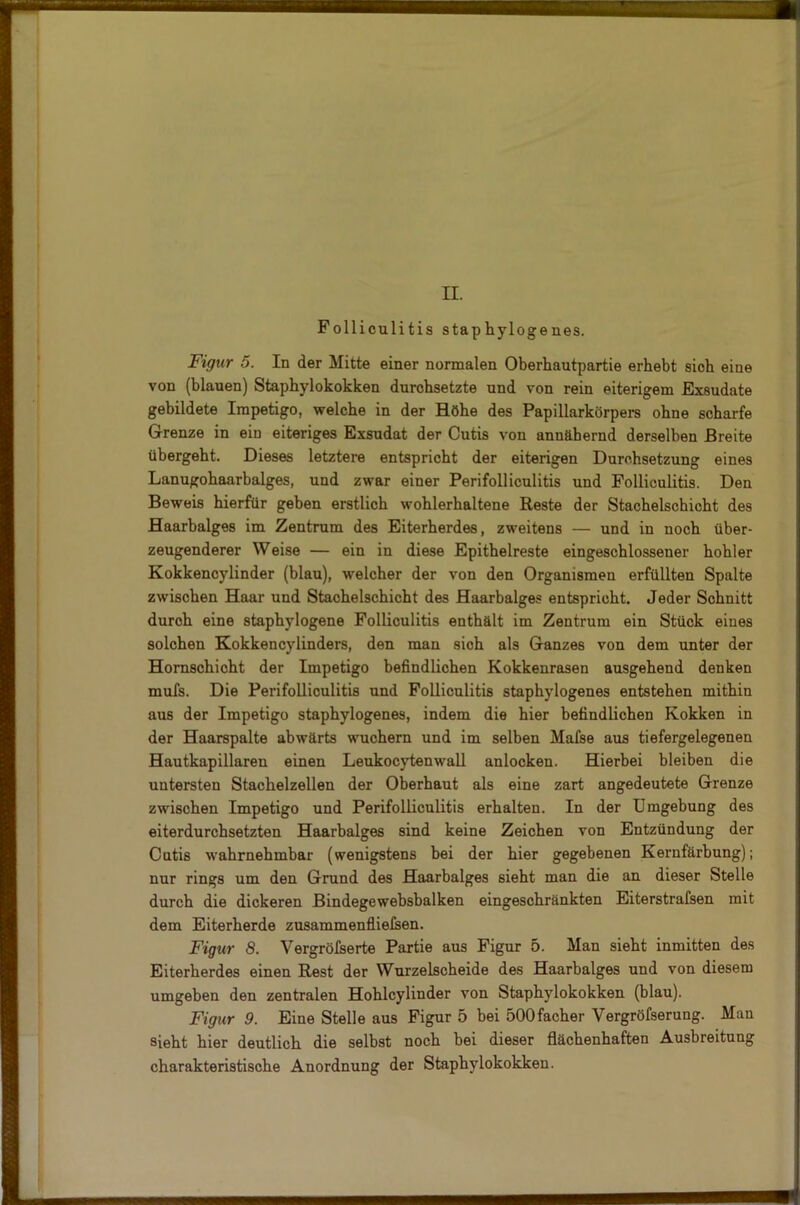 II.

Folliculitis staphylogenes.

Figur 5. In der Mitte einer normalen Oberhautpartie erhebt sich eine von (blauen) Staphylokokken durchsetzte und von rein eiterigem Exsudate gebildete Impetigo, welche in der Höhe des Papillarkörpers ohne scharfe Grenze in ein eiteriges Exsudat der Cutis von annähernd derselben Breite übergeht. Dieses letztere entspricht der eiterigen Durchsetzung eines Lanugohaarbalges, und zwar einer Perifolliculitis und Folliculitis. Den Beweis hierfür geben erstlich wohlerhaltene Reste der Stachelschicht des Haarbalges im Zentrum des Eiterherdes, zweitens — und in noch überzeugenderer Weise — ein in diese Epithelreste eingeschlossener hohler Kokkencylinder (blau), welcher der von den Organismen erfüllten Spalte zwischen Haar und Stachelschicht des Haarbalges entspricht. Jeder Schnitt durch eine staphylogene Folliculitis enthält im Zentrum ein Stück eines solchen Kokkencylinders, den man sich als Ganzes von dem unter der Hornschicht der Impetigo befindlichen Kokkenrasen ausgehend denken mufs. Die Perifolliculitis und Folliculitis staphylogenes entstehen mithin aus der Impetigo staphylogenes, indem die hier befindlichen Kokken in der Haarspalte abwärts wuchern und im selben Mafse aus tiefergelegenen Hautkapillaren einen Leukocytenwall anlocken. Hierbei bleiben die untersten Stachelzellen der Oberhaut als eine zart angedeutete Grenze zwischen Impetigo und Perifolliculitis erhalten. In der Umgebung des eiterdurchsetzten Haarbalges sind keine Zeichen von Entzündung der Cutis wahrnehmbar (wenigstens bei der hier gegebenen Kernfärbung); nur rings um den Grund des Haarbalges sieht man die an dieser Stelle durch die dickeren Bindegewebsbalken eingeschränkten Eiterstrafsen mit dem Eiterherde zusammenfliefsen.

Figur 8. Vergröfserte Partie aus Figur 5. Man sieht inmitten des Eiterherdes einen Rest der Wurzelscheide des Haarbalges und von diesem umgeben den zentralen Hohlcylinder von Staphylokokken (blau).

Figur 9. Eine Stelle aus Figur 5 bei 500facher Vergröfserung. Man sieht hier deutlich die selbst noch bei dieser flächenhaften Ausbreitung charakteristische Anordnung der Staphylokokken.